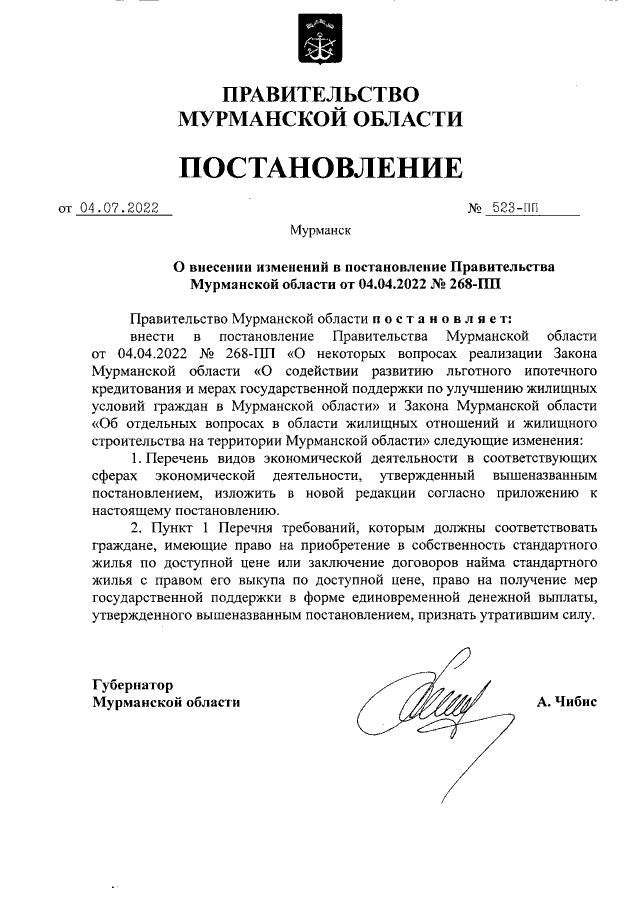 ПРАВИТЕЛЬСТВО
МУРМАНСКОЙ ОБЛАСТИ

ПОСТАНОВЛЕНИЕ

от 04.07.2022 № 523-ПП

Мурманск

О внесении изменений в постановление Правительства Мурманской области от 04.04.2022 № 268-ПП

Правительство Мурманской области постановляет:

внести в постановление Правительства Мурманской области от 04.04.2022 № 268-ПП «О некоторых вопросах реализации Закона Мурманской области «О содействии развитию льготного ипотечного кредитования и мерах государственной поддержки по улучшению жилищных условий граждан в Мурманской области» и Закона Мурманской области «Об отдельных вопросах в области жилищных отношений и жилищного строительства на территории Мурманской области» следующие изменения:

1. Перечень видов экономической деятельности в соответствующих сферах экономической деятельности, утвержденный вышеназванным постановлением, изложить в новой редакции согласно приложению к настоящему постановлению.

2. Пункт 1 Перечня требований, которым должны соответствовать граждане, имеющие право на приобретение в собственность стандартного жилья по доступной цене или заключение договоров найма стандартного жилья с правом его выкупа по доступной цене, право на получение мер государственной поддержки в форме единовременной денежной выплаты, утвержденного вышеназванным постановлением, признать утратившим силу.

Губернатор
Мурманской области

А. Чибис